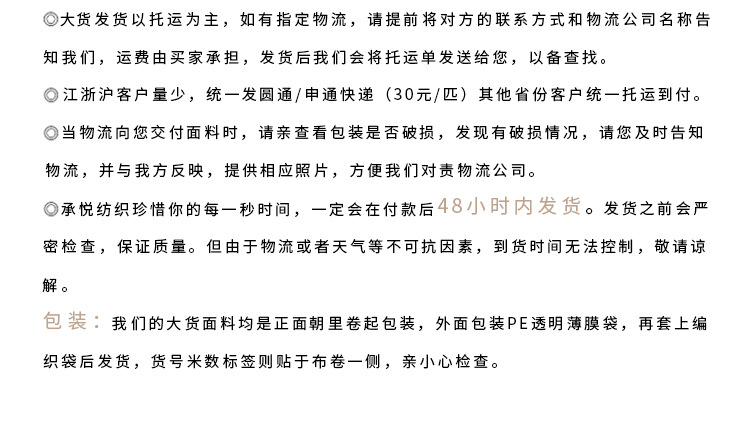 ◎大货发货以托运为主，如有指定物流，请提前将对方的联系方式和物流公司名称告知我们，运费由买家承担，发货后我们会将托运单发送给您，以备查找。

◎江浙沪客户量少，统一发圆通/申通快递（30元/匹）其他省份客户统一托运到付。

◎当物流向您交付面料时，请亲查看包装是否破损，发现有破损情况，请您及时告知物流，并与我方反映，提供相应照片，方便我们对责物流公司。

◎承悦纺织珍惜你的每一秒时间，一定会在付款后48小时内发货。发货之前会严密检查，保证质量。但由于物流或者天气等不可抗因素，到货时间无法控制，敬请谅解。

包装：我们的大货面料均是正面朝里卷起包装，外面包装PE透明薄膜袋，再套上编织袋后发货，货号米数标签则贴于布卷一侧，亲小心检查。